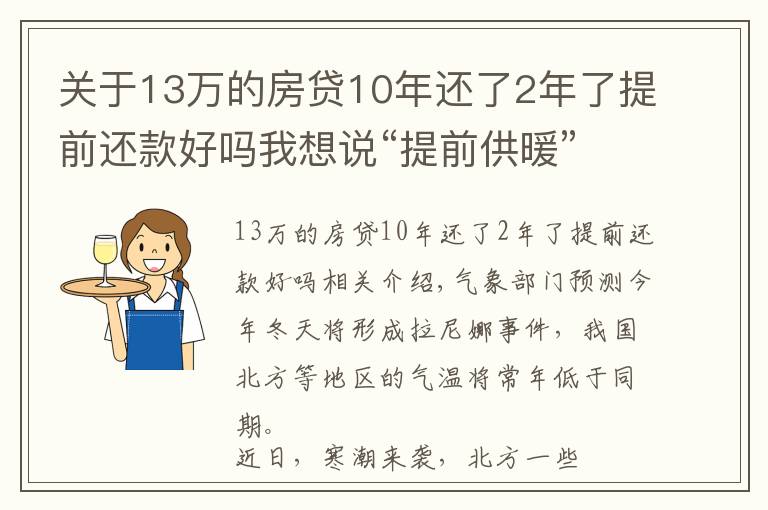 关于13万的房贷10年还了2年了提前还款好吗我想说“提前供暖”

13万的房贷10年还了2年了提前还款好吗相关介绍，气象部门预测今年冬天将形成拉尼娜事件，我国北方等地区的气温将常年低于同期。

近日，寒潮来袭，北方一些